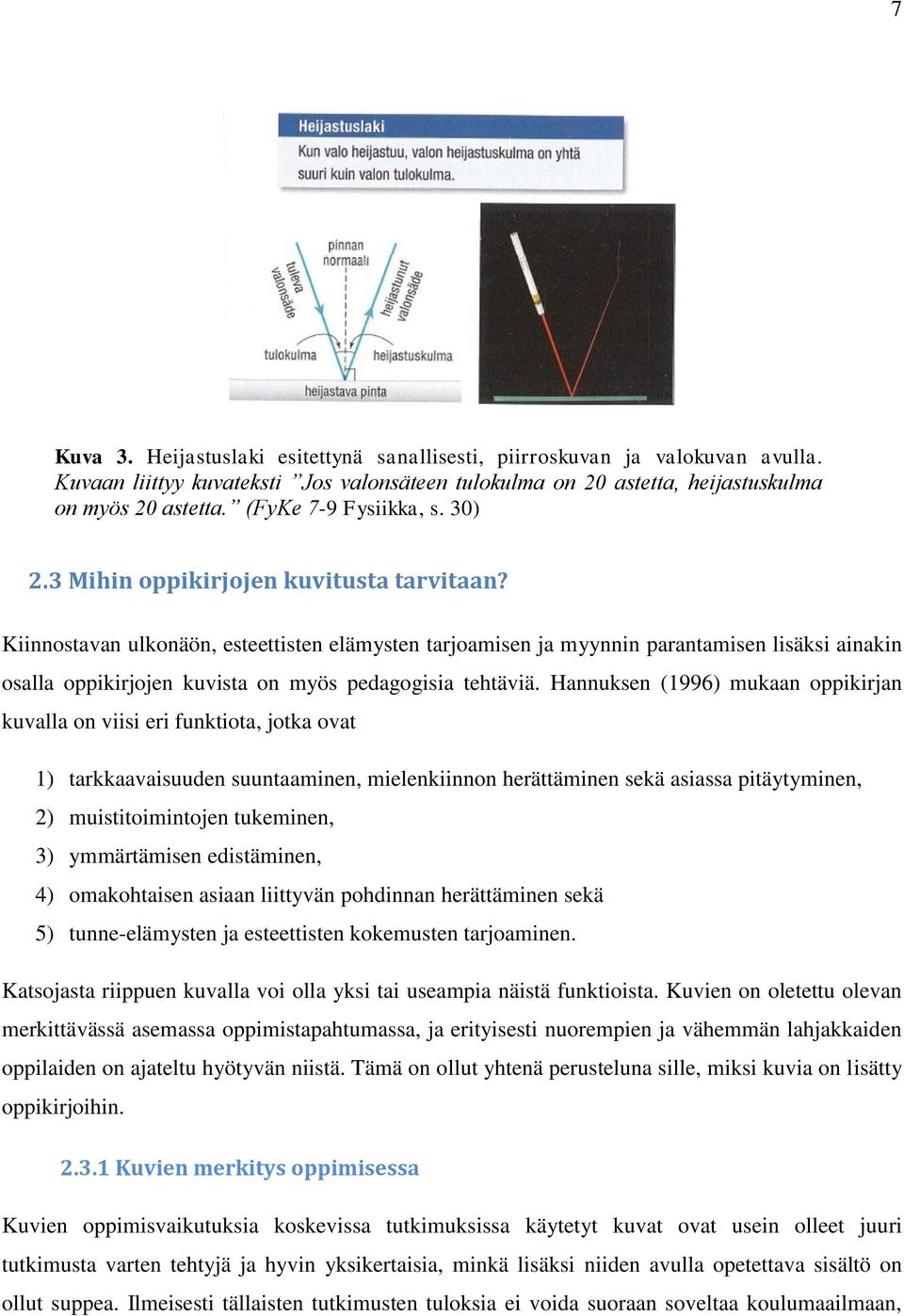 7

Heijastuslaki

Kun valo heijastuu, valon heijastuskulma on yhtä suuri kuin valon tulokulma.

pinnan normaali

tuleva valonsäde

heijastunut valonsäde

tulokulma

heijastuskulma

heijastava pinta

Kuva 3. Heijastuslaki esitettynä sanallisesti, piirroskuvan ja valokuvan avulla. Kuvaan liittyy kuvateksti ”Jos valonsäteen tulokulma on 20 astetta, heijastuskulma on myös 20 astetta.” (FyKe 7-9 Fysiikka, s. 30)

2.3 Mihin oppikirjojen kuvitusta tarvitaan?

Kiinnostavan ulkonäön, esteettisten elämysten tarjoamisen ja myynnin parantamisen lisäksi ainakin osalla oppikirjojen kuvista on myös pedagogisia tehtäviä. Hannuksen (1996) mukaan oppikirjan kuvalla on viisi eri funktiota, jotka ovat

1) tarkkaavaisuuden suuntaaminen, mielenkiinnon herättäminen sekä asiassa pitäytyminen,

2) muistitoimintojen tukeminen,

3) ymmärtämisen edistäminen,

4) omakohtaisen asiaan liittyvän pohdinnan herättäminen sekä

5) tunne-elämysten ja esteettisten kokemusten tarjoaminen.

Katsojasta riippuen kuvalla voi olla yksi tai useampia näistä funktioista. Kuvien on oletettu olevan merkittävässä asemassa oppimistapahtumassa, ja erityisesti nuorempien ja vähemmän lahjakkaiden oppilaiden on ajateltu hyötyvän niistä. Tämä on ollut yhtenä perusteluna sille, miksi kuvia on lisätty oppikirjoihin.

2.3.1 Kuvien merkitys oppimisessa

Kuvien oppimisvaikutuksia koskevissa tutkimuksissa käytetyt kuvat ovat usein olleet juuri tutkimusta varten tehtyjä ja hyvin yksikertaisia, minkä lisäksi niiden avulla opetettava sisältö on ollut suppea. Ilmeisesti tällaisten tutkimusten tuloksia ei voida suoraan soveltaa koulumaailmaan,